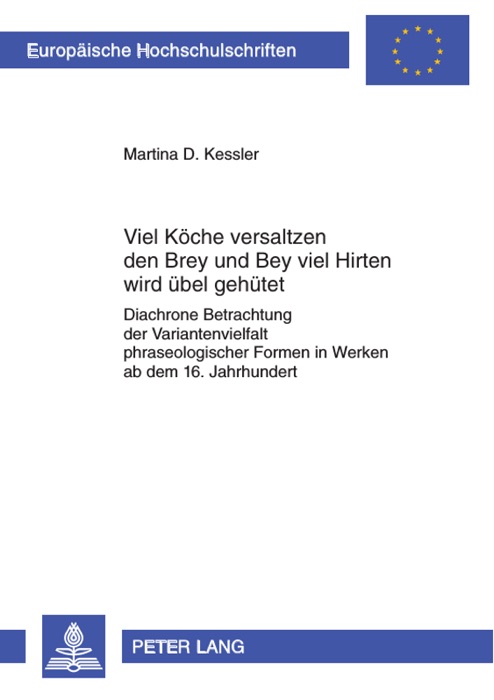 Europäische Hochschulschriften

Martina D. Kessler

Viel Köche versaltzen den Brey und Bey viel Hirten wird übel gehütet

Diachrone Betrachtung der Variantenvielfalt phraseologischer Formen in Werken ab dem 16. Jahrhundert

PETER LANG